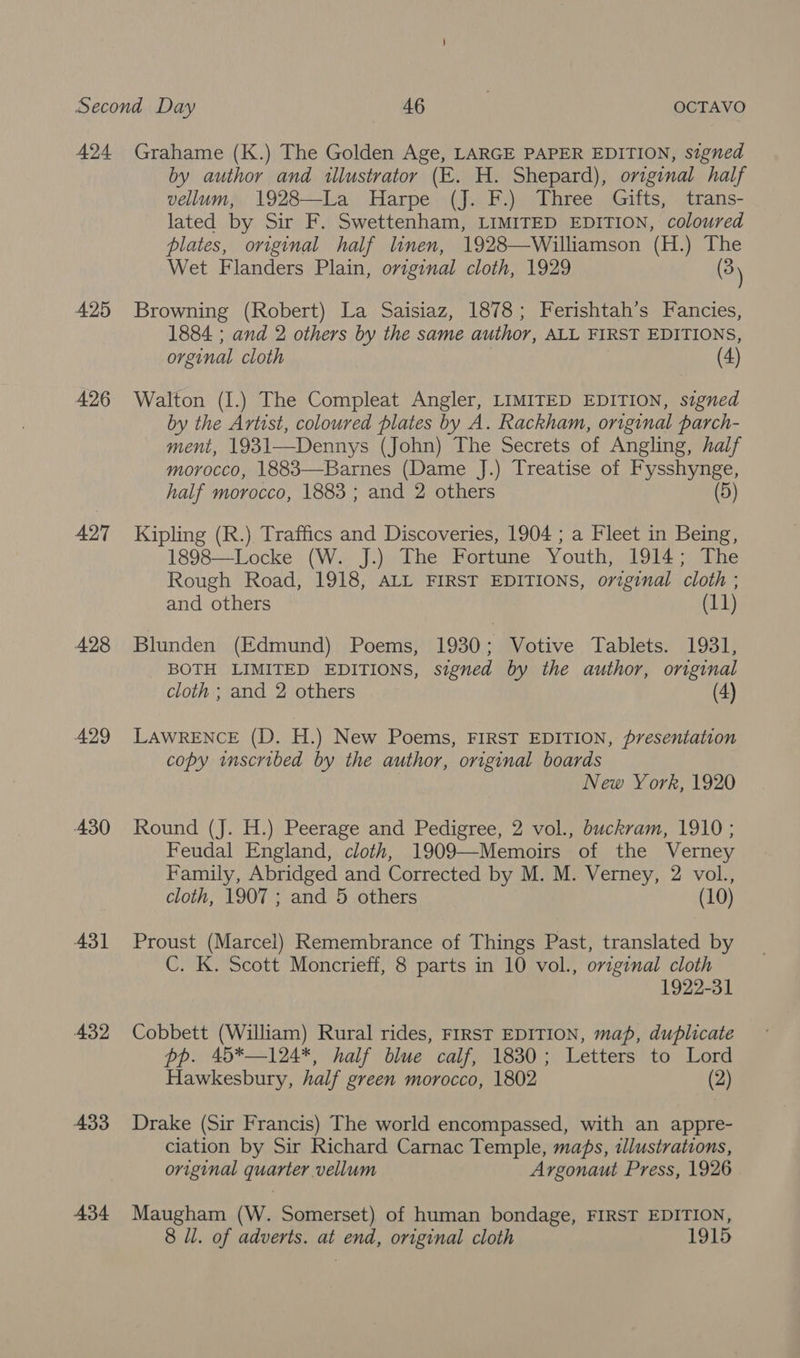 Second Day 46 OCTAVO

424 Grahame (K.) The Golden Age, LARGE PAPER EDITION, signed by author and illustrator (E. H. Shepard), original half vellum, 1928—La Harpe (J. F.) Three Gifts, translated by Sir F. Swettenham, LIMITED EDITION, coloured plates, original half linen, 1928—Williamson (H.) The Wet Flanders Plain, original cloth, 1929 (3)

425 Browning (Robert) La Saisiaz, 1878; Ferishtah's Fancies, 1884; and 2 others by the same author, ALL FIRST EDITIONS, orginal cloth (4)

426 Walton (I.) The Compleat Angler, LIMITED EDITION, signed by the Artist, coloured plates by A. Rackham, original parchment, 1931—Dennys (John) The Secrets of Angling, half morocco, 1883—Barnes (Dame J.) Treatise of Fysshynge, half morocco, 1883; and 2 others (5)

427 Kipling (R.) Traffics and Discoveries, 1904; a Fleet in Being, 1898—Locke (W. J.) The Fortune Youth, 1914; The Rough Road, 1918, ALL FIRST EDITIONS, original cloth; and others (11)

428 Blunden (Edmund) Poems, 1930; Votive Tablets. 1931, BOTH LIMITED EDITIONS, signed by the author, original cloth; and 2 others (4)

429 LAWRENCE (D. H.) New Poems, FIRST EDITION, presentation copy inscribed by the author, original boards New York, 1920

430 Round (J. H.) Peerage and Pedigree, 2 vol., buckram, 1910; Feudal England, cloth, 1909—Memoirs of the Verney Family, Abridged and Corrected by M. M. Verney, 2 vol., cloth, 1907; and 5 others (10)

431 Proust (Marcel) Remembrance of Things Past, translated by C. K. Scott Moncrieff, 8 parts in 10 vol., original cloth 1922-31

432 Cobbett (William) Rural rides, FIRST EDITION, map, duplicate pp. 45*—124*, half blue calf, 1830; Letters to Lord Hawkesbury, half green morocco, 1802 (2)

433 Drake (Sir Francis) The world encompassed, with an appreciation by Sir Richard Carnac Temple, maps, illustrations, original quarter vellum Argonaut Press, 1926

434 Maugham (W. Somerset) of human bondage, FIRST EDITION, 8 ll. of adverts. at end, original cloth 1915